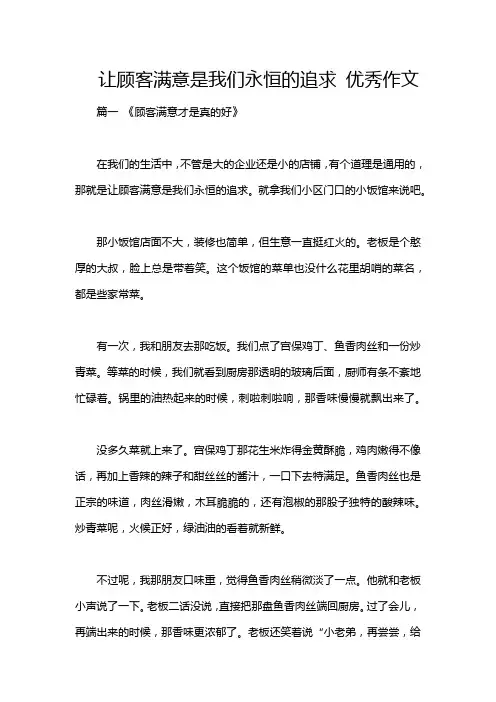 让顾客满意是我们永恒的追求 优秀作文

篇一 《顾客满意才是真的好》

在我们的生活中，不管是大的企业还是小的店铺，有个道理是通用的，那就是让顾客满意是我们永恒的追求。就拿我们小区门口的小饭馆来说吧。

那小饭馆店面不大，装修也简单，但生意一直挺红火的。老板是个憨厚的大叔，脸上总是带着笑。这个饭馆的菜单也没什么花里胡哨的菜名，都是些家常菜。

有一次，我和朋友去那吃饭。我们点了宫保鸡丁、鱼香肉丝和一份炒青菜。等菜的时候，我们就看到厨房那透明的玻璃后面，厨师有条不紊地忙碌着。锅里的油热起来的时候，刺啦刺啦响，那香味慢慢就飘出来了。

没多久菜就上来了。宫保鸡丁那花生米炸得金黄酥脆，鸡肉嫩得不像话，再加上香辣的辣子和甜丝丝的酱汁，一口下去特满足。鱼香肉丝也是正宗的味道，肉丝滑嫩，木耳脆脆的，还有泡椒的那股子独特的酸辣味。炒青菜呢，火候正好，绿油油的看着就新鲜。

不过呢，我那朋友口味重，觉得鱼香肉丝稍微淡了一点。他就和老板小声说了一下。老板二话没说，直接把那盘鱼香肉丝端回厨房。过了会儿，再端出来的时候，那香味更浓郁了。老板还笑着说“小老弟，再尝尝，给